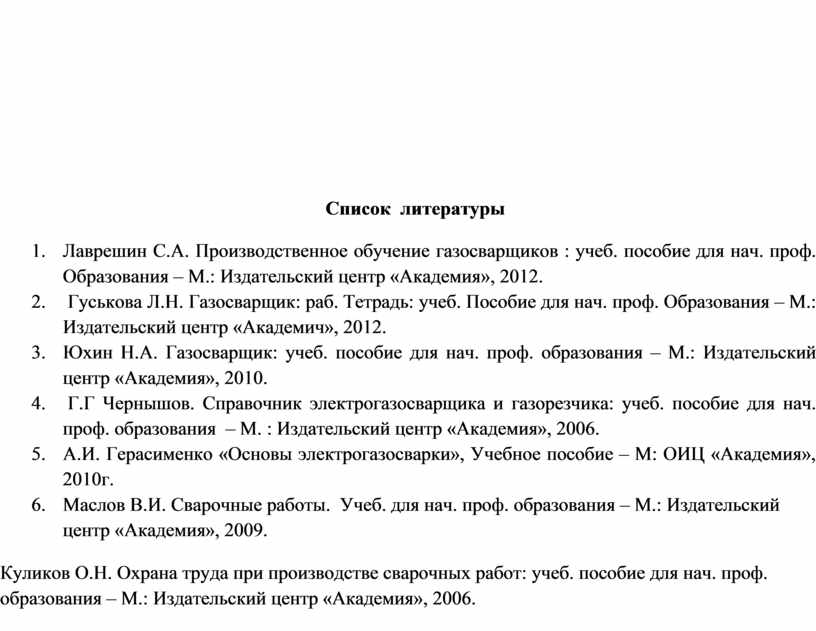 Список литературы

1. Лаврешин С.А. Производственное обучение газосварщиков : учеб. пособие для нач. проф. Образования – М.: Издательский центр «Академия», 2012.
2. Гуськова Л.Н. Газосварщик: раб. Тетрадь: учеб. Пособие для нач. проф. Образования – М.: Издательский центр «Академич», 2012.
3. Юхин Н.А. Газосварщик: учеб. пособие для нач. проф. образования – М.: Издательский центр «Академия», 2010.
4. Г.Г Чернышов. Справочник электрогазосварщика и газорезчика: учеб. пособие для нач. проф. образования – М. : Издательский центр «Академия», 2006.
5. А.И. Герасименко «Основы электрогазосварки», Учебное пособие – М: ОИЦ «Академия», 2010г.
6. Маслов В.И. Сварочные работы. Учеб. для нач. проф. образования – М.: Издательский центр «Академия», 2009.

Куликов О.Н. Охрана труда при производстве сварочных работ: учеб. пособие для нач. проф. образования – М.: Издательский центр «Академия», 2006.